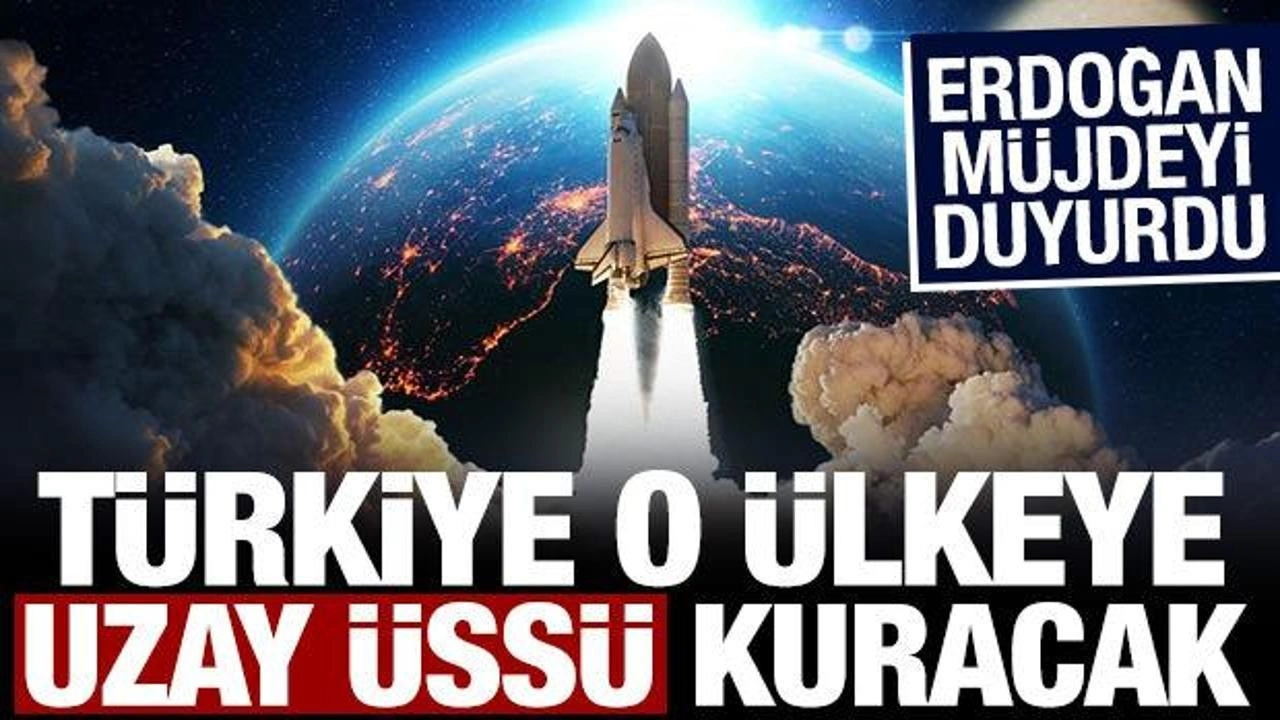 ERDOĞAN MÜJDEYİ DUYURDU

TÜRKİYE O ÜLKEYE UZAY ÜSSÜ KURACAK